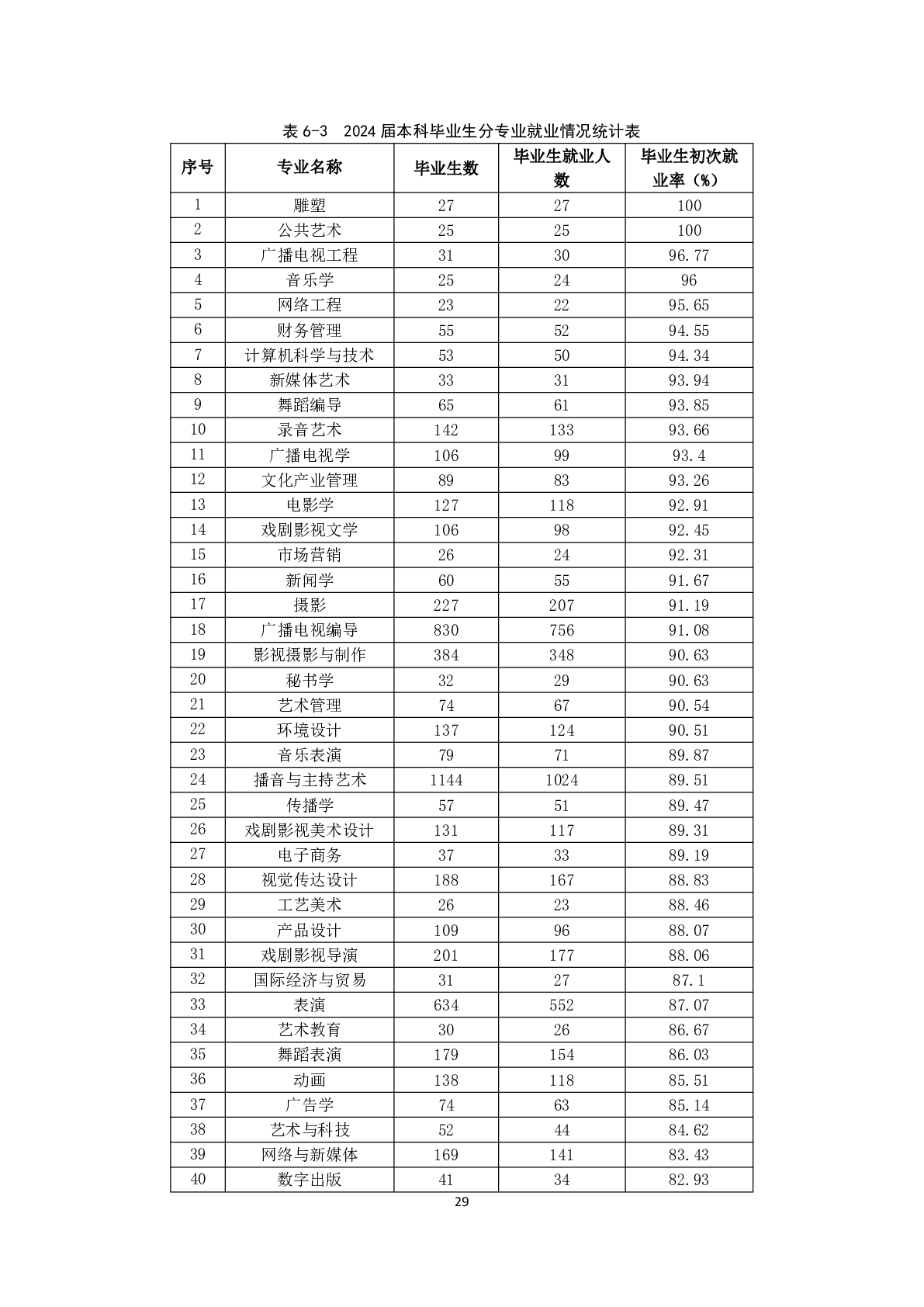 表 6-3　2024 届本科毕业生分专业就业情况统计表

| 序号 | 专业名称 | 毕业生数 | 毕业生就业人数 | 毕业生初次就业率（%） |
|---|---|---|---|---|
| 1 | 雕塑 | 27 | 27 | 100 |
| 2 | 公共艺术 | 25 | 25 | 100 |
| 3 | 广播电视工程 | 31 | 30 | 96.77 |
| 4 | 音乐学 | 25 | 24 | 96 |
| 5 | 网络工程 | 23 | 22 | 95.65 |
| 6 | 财务管理 | 55 | 52 | 94.55 |
| 7 | 计算机科学与技术 | 53 | 50 | 94.34 |
| 8 | 新媒体艺术 | 33 | 31 | 93.94 |
| 9 | 舞蹈编导 | 65 | 61 | 93.85 |
| 10 | 录音艺术 | 142 | 133 | 93.66 |
| 11 | 广播电视学 | 106 | 99 | 93.4 |
| 12 | 文化产业管理 | 89 | 83 | 93.26 |
| 13 | 电影学 | 127 | 118 | 92.91 |
| 14 | 戏剧影视文学 | 106 | 98 | 92.45 |
| 15 | 市场营销 | 26 | 24 | 92.31 |
| 16 | 新闻学 | 60 | 55 | 91.67 |
| 17 | 摄影 | 227 | 207 | 91.19 |
| 18 | 广播电视编导 | 830 | 756 | 91.08 |
| 19 | 影视摄影与制作 | 384 | 348 | 90.63 |
| 20 | 秘书学 | 32 | 29 | 90.63 |
| 21 | 艺术管理 | 74 | 67 | 90.54 |
| 22 | 环境设计 | 137 | 124 | 90.51 |
| 23 | 音乐表演 | 79 | 71 | 89.87 |
| 24 | 播音与主持艺术 | 1144 | 1024 | 89.51 |
| 25 | 传播学 | 57 | 51 | 89.47 |
| 26 | 戏剧影视美术设计 | 131 | 117 | 89.31 |
| 27 | 电子商务 | 37 | 33 | 89.19 |
| 28 | 视觉传达设计 | 188 | 167 | 88.83 |
| 29 | 工艺美术 | 26 | 23 | 88.46 |
| 30 | 产品设计 | 109 | 96 | 88.07 |
| 31 | 戏剧影视导演 | 201 | 177 | 88.06 |
| 32 | 国际经济与贸易 | 31 | 27 | 87.1 |
| 33 | 表演 | 634 | 552 | 87.07 |
| 34 | 艺术教育 | 30 | 26 | 86.67 |
| 35 | 舞蹈表演 | 179 | 154 | 86.03 |
| 36 | 动画 | 138 | 118 | 85.51 |
| 37 | 广告学 | 74 | 63 | 85.14 |
| 38 | 艺术与科技 | 52 | 44 | 84.62 |
| 39 | 网络与新媒体 | 169 | 141 | 83.43 |
| 40 | 数字出版 | 41 | 34 | 82.93 |

29